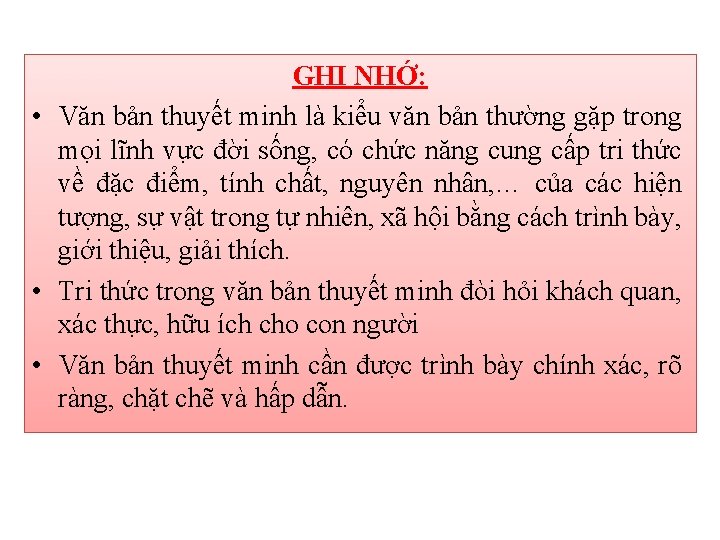 GHI NHỚ:

• Văn bản thuyết minh là kiểu văn bản thường gặp trong mọi lĩnh vực đời sống, có chức năng cung cấp tri thức về đặc điểm, tính chất, nguyên nhân,... của các hiện tượng, sự vật trong tự nhiên, xã hội bằng cách trình bày, giới thiệu, giải thích.

• Tri thức trong văn bản thuyết minh đòi hỏi khách quan, xác thực, hữu ích cho con người

• Văn bản thuyết minh cần được trình bày chính xác, rõ ràng, chặt chẽ và hấp dẫn.